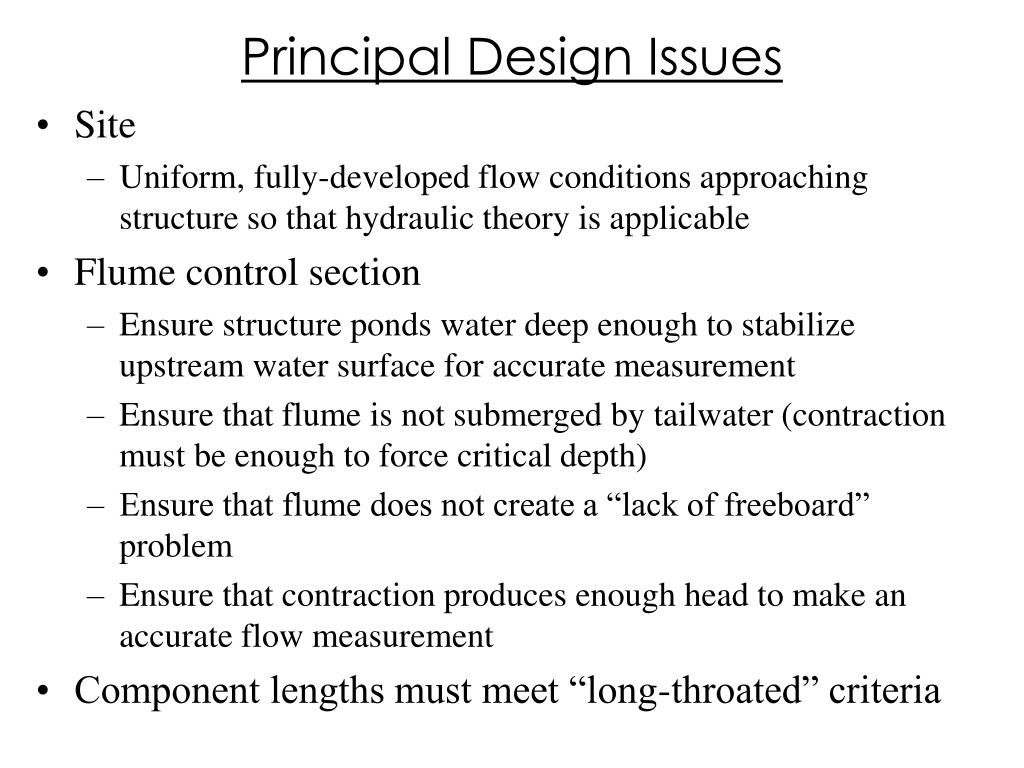 Principal Design Issues

• Site
– Uniform, fully-developed flow conditions approaching structure so that hydraulic theory is applicable
• Flume control section
– Ensure structure ponds water deep enough to stabilize upstream water surface for accurate measurement
– Ensure that flume is not submerged by tailwater (contraction must be enough to force critical depth)
– Ensure that flume does not create a “lack of freeboard” problem
– Ensure that contraction produces enough head to make an accurate flow measurement
• Component lengths must meet “long-throated” criteria